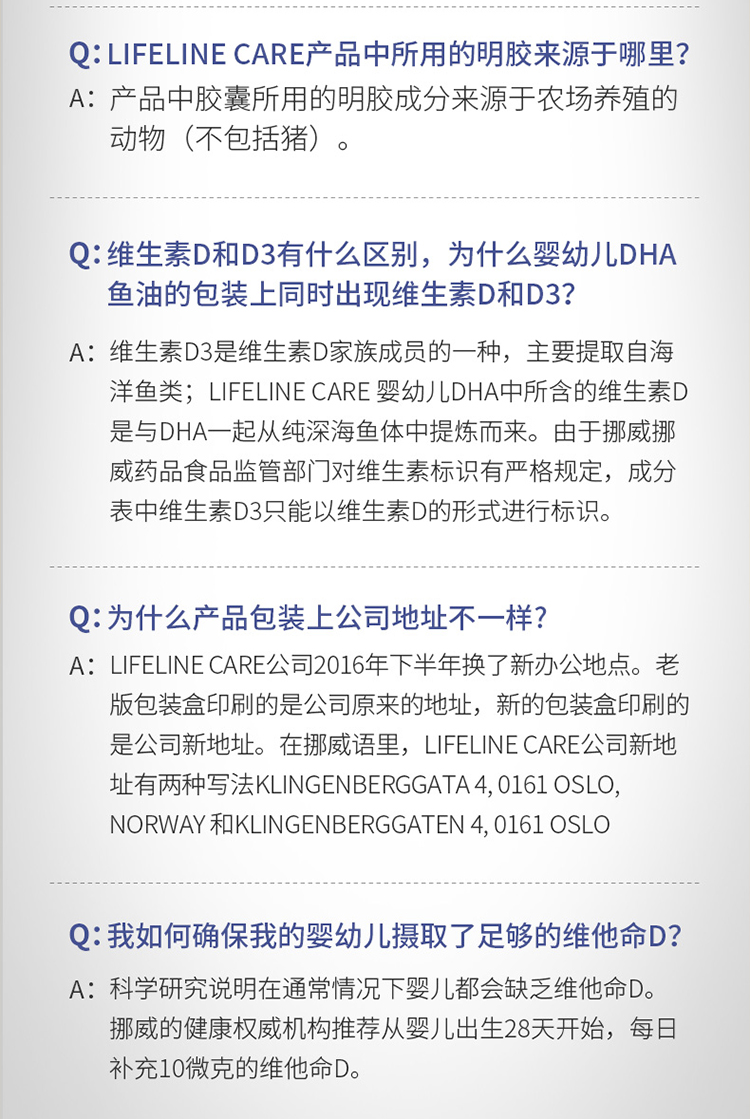 Q: LIFELINE CARE产品中所用的明胶来源于哪里?

A: 产品中胶囊所用的明胶成分来源于农场养殖的动物（不包括猪）。

Q: 维生素D和D3有什么区别，为什么婴幼儿DHA鱼油的包装上同时出现维生素D和D3?

A: 维生素D3是维生素D家族成员的一种，主要提取自海洋鱼类；LIFELINE CARE 婴幼儿DHA中所含的维生素D是与DHA一起从纯深海鱼体中提炼而来。由于挪威挪威药品食品监管部门对维生素标识有严格规定，成分表中维生素D3只能以维生素D的形式进行标识。

Q: 为什么产品包装上公司地址不一样?

A: LIFELINE CARE公司2016年下半年换了新办公地点。老版包装盒印刷的是公司原来的地址，新的包装盒印刷的是公司新地址。在挪威语里，LIFELINE CARE公司新地址有两种写法KLINGENBERGGATA 4, 0161 OSLO, NORWAY 和KLINGENBERGGATEN 4, 0161 OSLO

Q: 我如何确保我的婴幼儿摄取了足够的维他命D?

A: 科学研究说明在通常情况下婴儿都会缺乏维他命D。挪威的健康权威机构推荐从婴儿出生28天开始，每日补充10微克的维他命D。